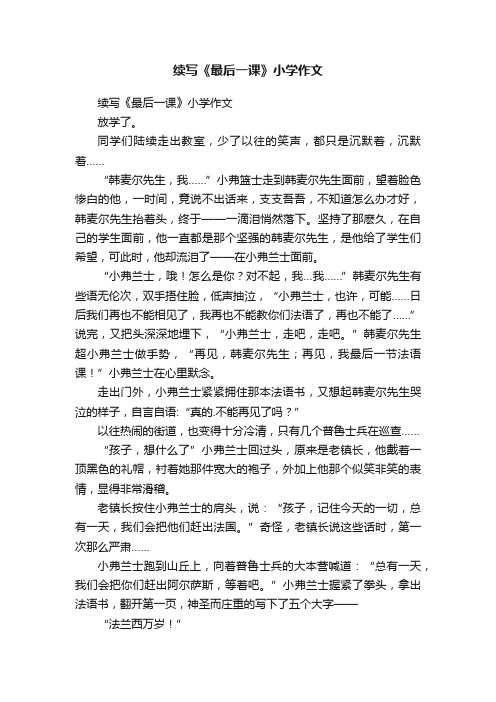 续写《最后一课》小学作文

续写《最后一课》小学作文

放学了。

同学们陆续走出教室，少了以往的笑声，都只是沉默着，沉默着……

“韩麦尔先生，我……”小弗篮士走到韩麦尔先生面前，望着脸色惨白的他，一时间，竟说不出话来，支支吾吾，不知道怎么办才好，韩麦尔先生抬着头，终于——一滴泪悄然落下。坚持了那麽久，在自己的学生面前，他一直都是那个坚强的韩麦尔先生，是他给了学生们希望，可此时，他却流泪了——在小弗兰士面前。

“小弗兰士，哦！怎么是你？对不起，我…我……”韩麦尔先生有些语无伦次，双手捂住脸，低声抽泣，“小弗兰士，也许，可能……日后我们再也不能相见了，我再也不能教你们法语了，再也不能了……”说完，又把头深深地埋下，“小弗兰士，走吧，走吧。”韩麦尔先生超小弗兰士做手势，“再见，韩麦尔先生；再见，我最后一节法语课！”小弗兰士在心里默念。

走出门外，小弗兰士紧紧拥住那本法语书，又想起韩麦尔先生哭泣的样子，自言自语:“真的.不能再见了吗？”

以往热闹的街道，也变得十分冷清，只有几个普鲁士兵在巡查……

“孩子，想什么了”小弗兰士回过头，原来是老镇长，他戴着一顶黑色的礼帽，衬着她那件宽大的袍子，外加上他那个似笑非笑的表情，显得非常滑稽。

老镇长按住小弗兰士的肩头，说：“孩子，记住今天的一切，总有一天，我们会把他们赶出法国。”奇怪，老镇长说这些话时，第一次那么严肃……

小弗兰士跑到山丘上，向着普鲁士兵的大本营喊道：“总有一天，我们会把你们赶出阿尔萨斯，等着吧。”小弗兰士握紧了拳头，拿出法语书，翻开第一页，神圣而庄重的写下了五个大字——

“法兰西万岁！”